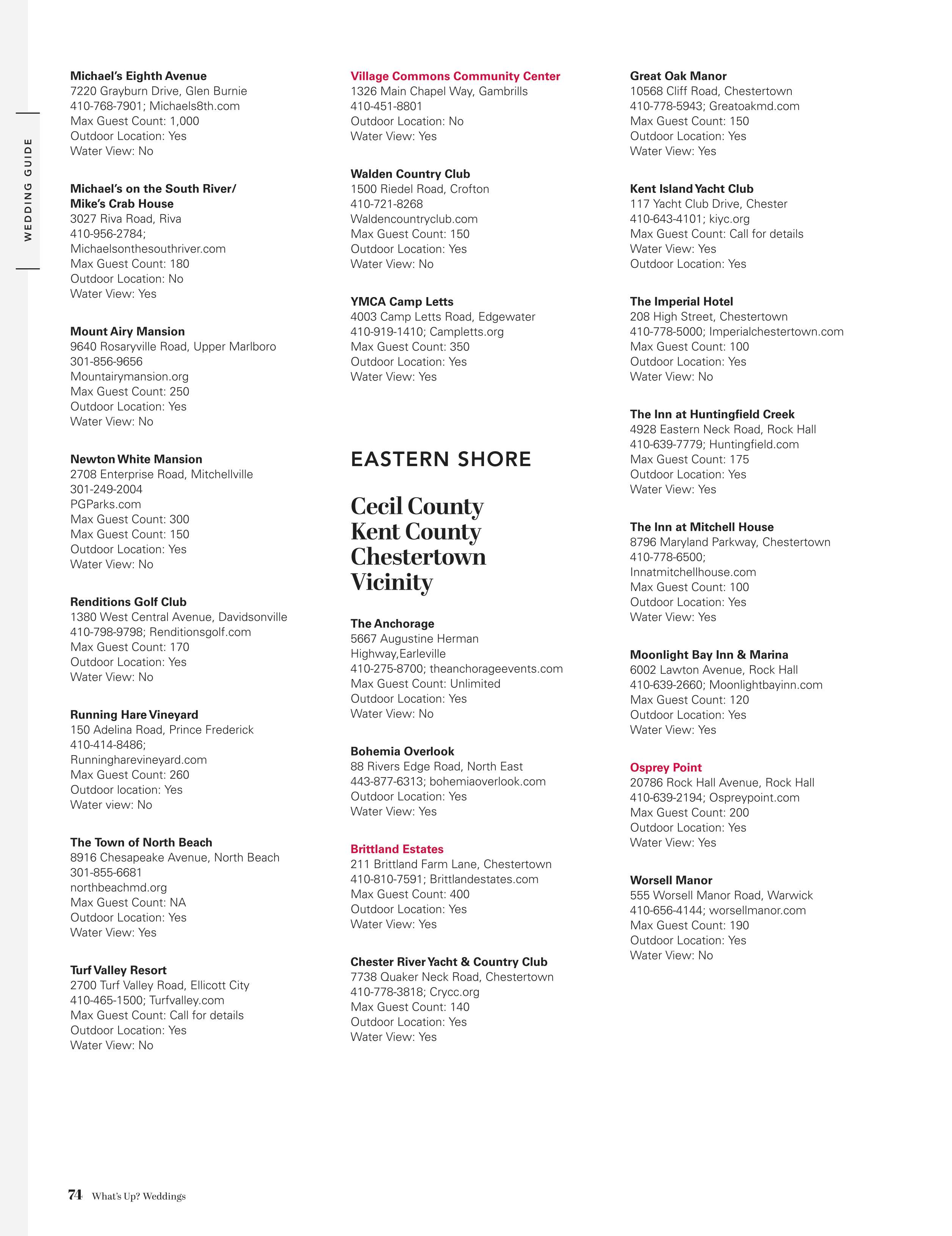 WEDDING GUIDE

Michael's Eighth Avenue
7220 Grayburn Drive, Glen Burnie
410-768-7901; Michaels8th.com
Max Guest Count: 1,000
Outdoor Location: Yes
Water View: No

Michael's on the South River/ Mike's Crab House
3027 Riva Road, Riva
410-956-2784;
Michaelsonthesouthriver.com
Max Guest Count: 180
Outdoor Location: No
Water View: Yes

Mount Airy Mansion
9640 Rosaryville Road, Upper Marlboro
301-856-9656
Mountairymansion.org
Max Guest Count: 250
Outdoor Location: Yes
Water View: No

Newton White Mansion
2708 Enterprise Road, Mitchellville
301-249-2004
PGParks.com
Max Guest Count: 300
Max Guest Count: 150
Outdoor Location: Yes
Water View: No

Renditions Golf Club
1380 West Central Avenue, Davidsonville
410-798-9798; Renditionsgolf.com
Max Guest Count: 170
Outdoor Location: Yes
Water View: No

Running Hare Vineyard
150 Adelina Road, Prince Frederick
410-414-8486;
Runningharevineyard.com
Max Guest Count: 260
Outdoor location: Yes
Water view: No

The Town of North Beach
8916 Chesapeake Avenue, North Beach
301-855-6681
northbeachmd.org
Max Guest Count: NA
Outdoor Location: Yes
Water View: Yes

Turf Valley Resort
2700 Turf Valley Road, Ellicott City
410-465-1500; Turfvalley.com
Max Guest Count: Call for details
Outdoor Location: Yes
Water View: No

Village Commons Community Center
1326 Main Chapel Way, Gambrills
410-451-8801
Outdoor Location: No
Water View: Yes

Walden Country Club
1500 Riedel Road, Crofton
410-721-8268
Waldencountryclub.com
Max Guest Count: 150
Outdoor Location: Yes
Water View: No

YMCA Camp Letts
4003 Camp Letts Road, Edgewater
410-919-1410; Campletts.org
Max Guest Count: 350
Outdoor Location: Yes
Water View: Yes

EASTERN SHORE

Cecil County
Kent County
Chestertown
Vicinity

The Anchorage
5667 Augustine Herman Highway,Earleville
410-275-8700; theanchorageevents.com
Max Guest Count: Unlimited
Outdoor Location: Yes
Water View: No

Bohemia Overlook
88 Rivers Edge Road, North East
443-877-6313; bohemiaoverlook.com
Outdoor Location: Yes
Water View: Yes

Brittland Estates
211 Brittland Farm Lane, Chestertown
410-810-7591; Brittlandestates.com
Max Guest Count: 400
Outdoor Location: Yes
Water View: Yes

Chester River Yacht & Country Club
7738 Quaker Neck Road, Chestertown
410-778-3818; Crycc.org
Max Guest Count: 140
Outdoor Location: Yes
Water View: Yes

Great Oak Manor
10568 Cliff Road, Chestertown
410-778-5943; Greatoakmd.com
Max Guest Count: 150
Outdoor Location: Yes
Water View: Yes

Kent Island Yacht Club
117 Yacht Club Drive, Chester
410-643-4101; kiyc.org
Max Guest Count: Call for details
Water View: Yes
Outdoor Location: Yes

The Imperial Hotel
208 High Street, Chestertown
410-778-5000; Imperialchestertown.com
Max Guest Count: 100
Outdoor Location: Yes
Water View: No

The Inn at Huntingfield Creek
4928 Eastern Neck Road, Rock Hall
410-639-7779; Huntingfield.com
Max Guest Count: 175
Outdoor Location: Yes
Water View: Yes

The Inn at Mitchell House
8796 Maryland Parkway, Chestertown
410-778-6500;
Innatmitchellhouse.com
Max Guest Count: 100
Outdoor Location: Yes
Water View: Yes

Moonlight Bay Inn & Marina
6002 Lawton Avenue, Rock Hall
410-639-2660; Moonlightbayinn.com
Max Guest Count: 120
Outdoor Location: Yes
Water View: Yes

Osprey Point
20786 Rock Hall Avenue, Rock Hall
410-639-2194; Ospreypoint.com
Max Guest Count: 200
Outdoor Location: Yes
Water View: Yes

Worsell Manor
555 Worsell Manor Road, Warwick
410-656-4144; worsellmanor.com
Max Guest Count: 190
Outdoor Location: Yes
Water View: No

74 What's Up? Weddings